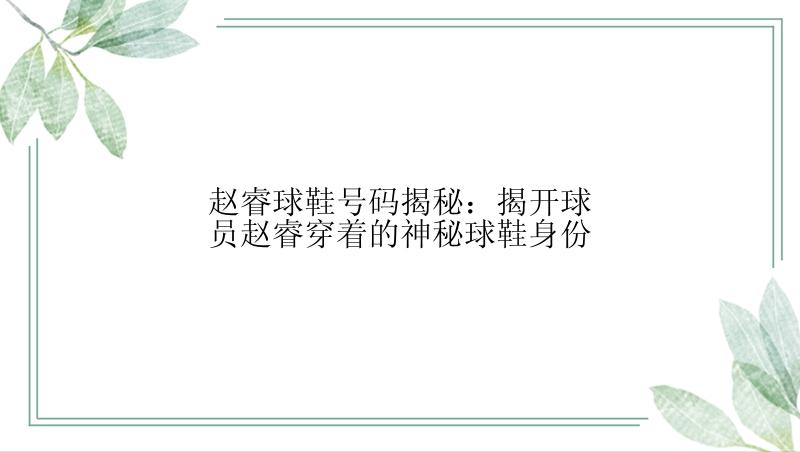 赵睿球鞋号码揭秘：揭开球员赵睿穿着的神秘球鞋身份